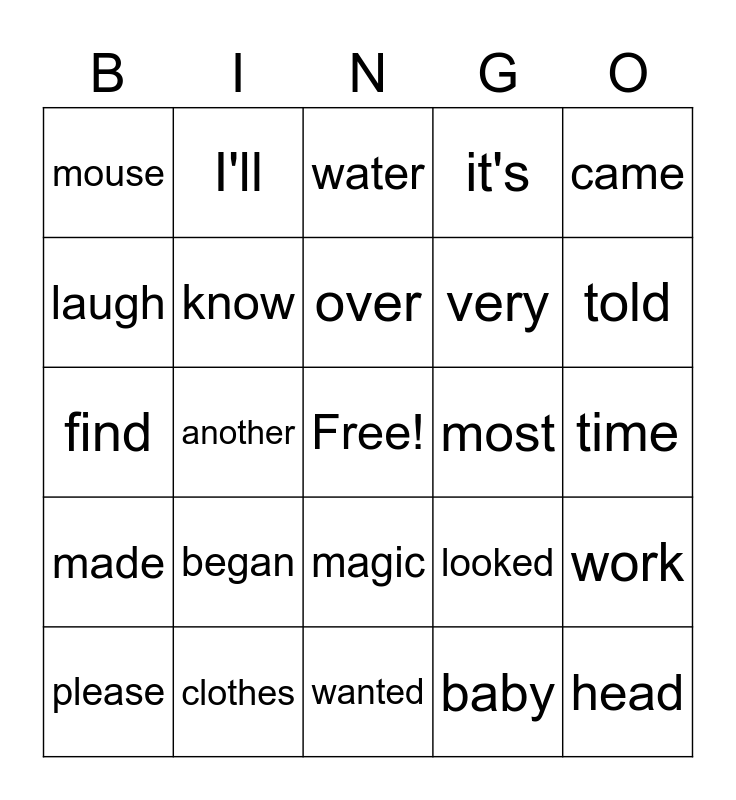 | B | I | N | G | O |
|---|---|---|---|---|
| mouse | I'll | water | it's | came |
| laugh | know | over | very | told |
| find | another | Free! | most | time |
| made | began | magic | looked | work |
| please | clothes | wanted | baby | head |